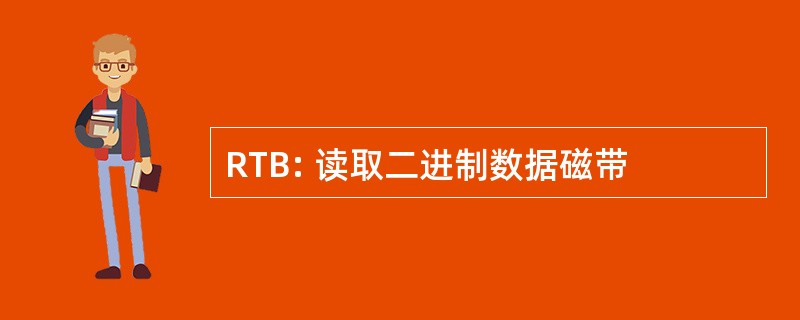 RTB: 读取二进制数据磁带